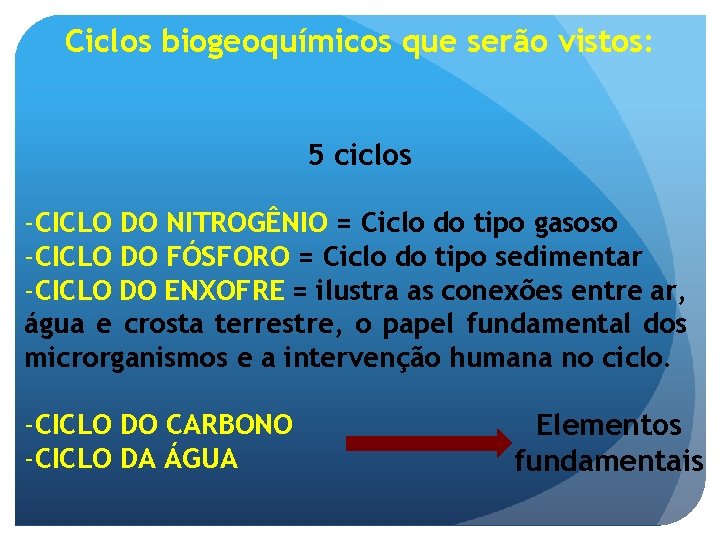 Ciclos biogeoquímicos que serão vistos:

5 ciclos

-CICLO DO NITROGÊNIO = Ciclo do tipo gasoso
-CICLO DO FÓSFORO = Ciclo do tipo sedimentar
-CICLO DO ENXOFRE = ilustra as conexões entre ar, água e crosta terrestre, o papel fundamental dos microrganismos e a intervenção humana no ciclo.

-CICLO DO CARBONO
-CICLO DA ÁGUA

Elementos fundamentais